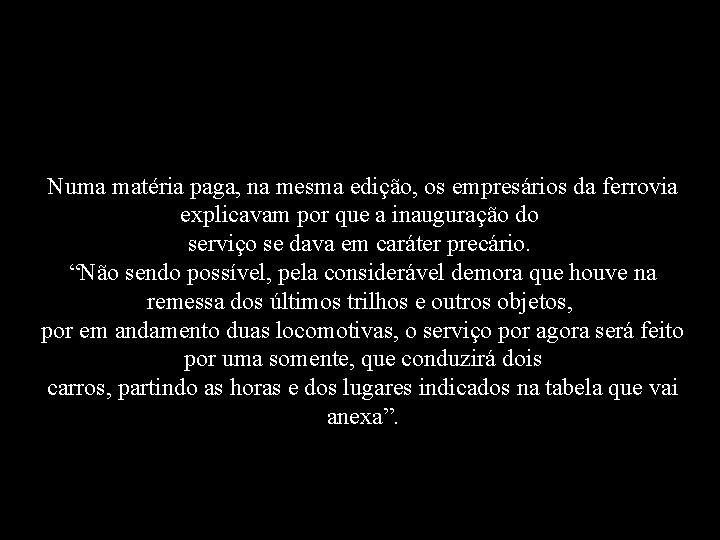 Numa matéria paga, na mesma edição, os empresários da ferrovia explicavam por que a inauguração do serviço se dava em caráter precário.
“Não sendo possível, pela considerável demora que houve na remessa dos últimos trilhos e outros objetos, por em andamento duas locomotivas, o serviço por agora será feito por uma somente, que conduzirá dois carros, partindo as horas e dos lugares indicados na tabela que vai anexa”.